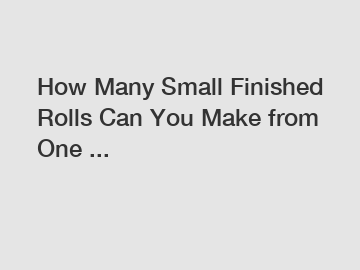 How Many Small Finished Rolls Can You Make from One ...